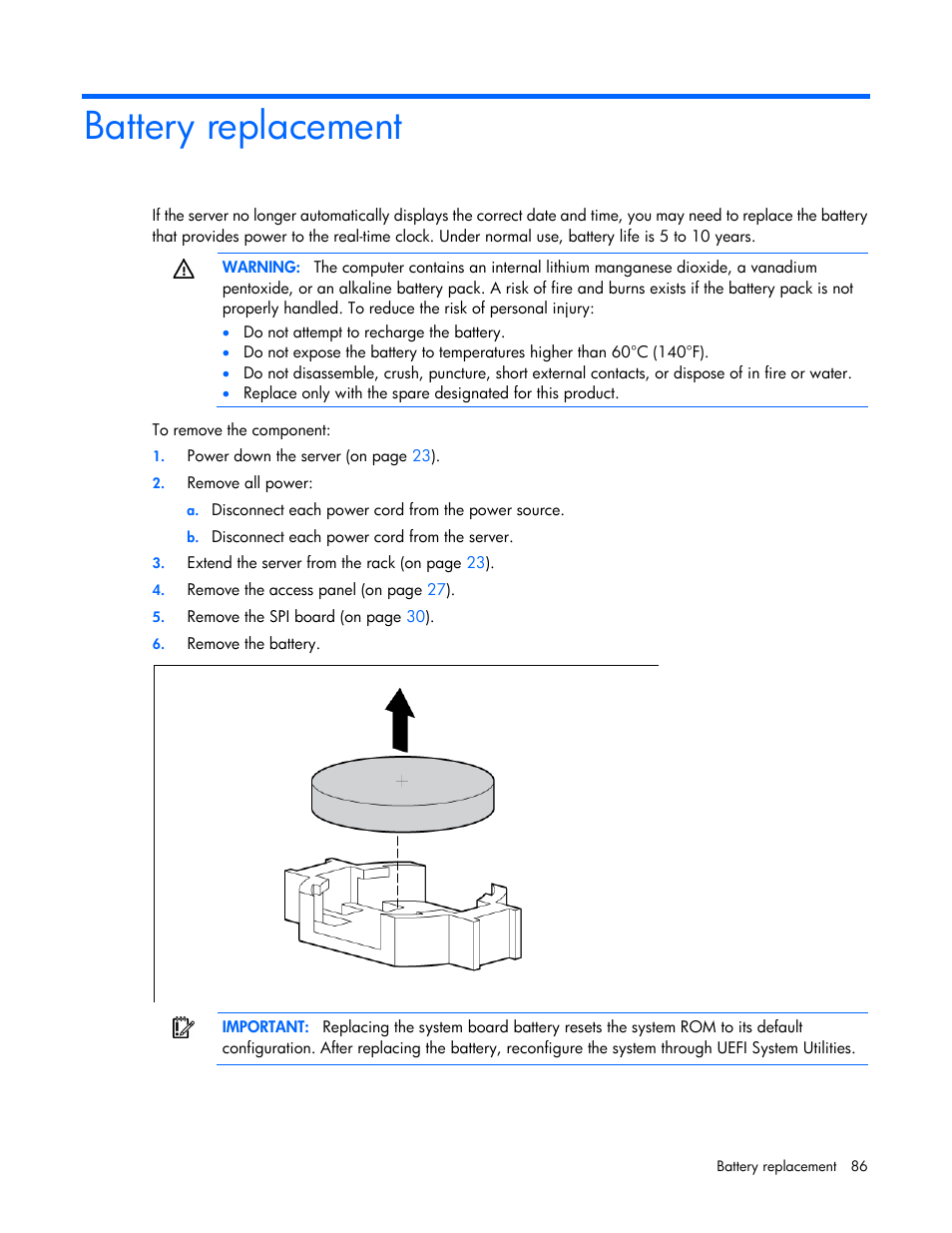 Battery replacement

If the server no longer automatically displays the correct date and time, you may need to replace the battery that provides power to the real-time clock. Under normal use, battery life is 5 to 10 years.

WARNING: The computer contains an internal lithium manganese dioxide, a vanadium pentoxide, or an alkaline battery pack. A risk of fire and burns exists if the battery pack is not properly handled. To reduce the risk of personal injury:
• Do not attempt to recharge the battery.
• Do not expose the battery to temperatures higher than 60°C (140°F).
• Do not disassemble, crush, puncture, short external contacts, or dispose of in fire or water.
• Replace only with the spare designated for this product.

To remove the component:
1. Power down the server (on page 23).
2. Remove all power:
a. Disconnect each power cord from the power source.
b. Disconnect each power cord from the server.
3. Extend the server from the rack (on page 23).
4. Remove the access panel (on page 27).
5. Remove the SPI board (on page 30).
6. Remove the battery.

IMPORTANT: Replacing the system board battery resets the system ROM to its default configuration. After replacing the battery, reconfigure the system through UEFI System Utilities.

Battery replacement 86